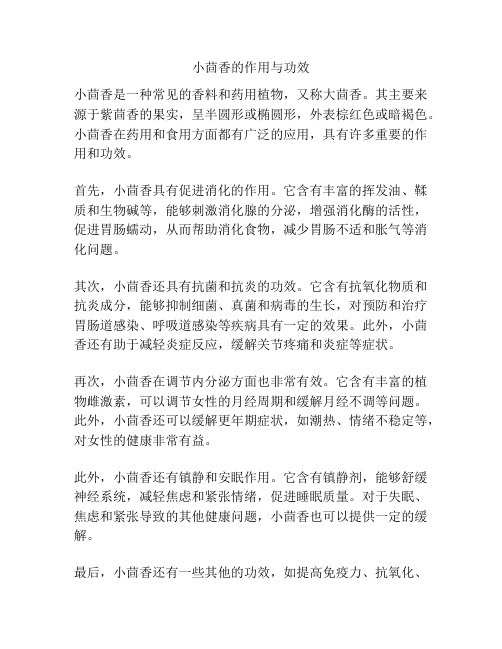 小茴香的作用与功效

小茴香是一种常见的香料和药用植物，又称大茴香。其主要来源于紫茴香的果实，呈半圆形或椭圆形，外表棕红色或暗褐色。小茴香在药用和食用方面都有广泛的应用，具有许多重要的作用和功效。

首先，小茴香具有促进消化的作用。它含有丰富的挥发油、鞣质和生物碱等，能够刺激消化腺的分泌，增强消化酶的活性，促进胃肠蠕动，从而帮助消化食物，减少胃肠不适和胀气等消化问题。

其次，小茴香还具有抗菌和抗炎的功效。它含有抗氧化物质和抗炎成分，能够抑制细菌、真菌和病毒的生长，对预防和治疗胃肠道感染、呼吸道感染等疾病具有一定的效果。此外，小茴香还有助于减轻炎症反应，缓解关节疼痛和炎症等症状。

再次，小茴香在调节内分泌方面也非常有效。它含有丰富的植物雌激素，可以调节女性的月经周期和缓解月经不调等问题。此外，小茴香还可以缓解更年期症状，如潮热、情绪不稳定等，对女性的健康非常有益。

此外，小茴香还有镇静和安眠作用。它含有镇静剂，能够舒缓神经系统，减轻焦虑和紧张情绪，促进睡眠质量。对于失眠、焦虑和紧张导致的其他健康问题，小茴香也可以提供一定的缓解。

最后，小茴香还有一些其他的功效，如提高免疫力、抗氧化、